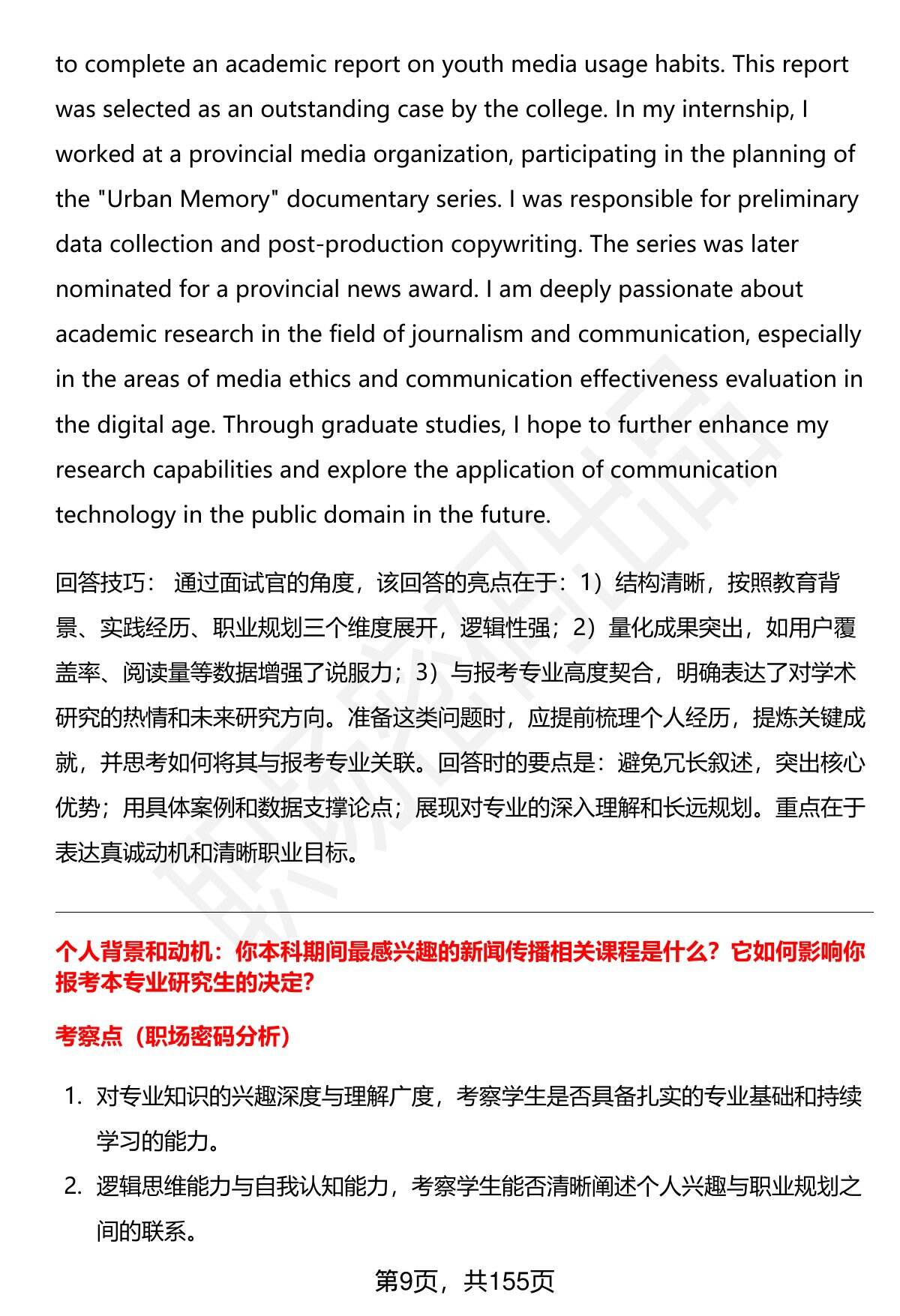 to complete an academic report on youth media usage habits. This report was selected as an outstanding case by the college. In my internship, I worked at a provincial media organization, participating in the planning of the "Urban Memory" documentary series. I was responsible for preliminary data collection and post-production copywriting. The series was later nominated for a provincial news award. I am deeply passionate about academic research in the field of journalism and communication, especially in the areas of media ethics and communication effectiveness evaluation in the digital age. Through graduate studies, I hope to further enhance my research capabilities and explore the application of communication technology in the public domain in the future.

回答技巧： 通过面试官的角度，该回答的亮点在于：1）结构清晰，按照教育背景、实践经历、职业规划三个维度展开，逻辑性强；2）量化成果突出，如用户覆盖率、阅读量等数据增强了说服力；3）与报考专业高度契合，明确表达了对学术研究的热情和未来研究方向。准备这类问题时，应提前梳理个人经历，提炼关键成就，并思考如何将其与报考专业关联。回答时的要点是：避免冗长叙述，突出核心优势；用具体案例和数据支撑论点；展现对专业的深入理解和长远规划。重点在于表达真诚动机和清晰职业目标。

个人背景和动机：你本科期间最感兴趣的新闻传播相关课程是什么？它如何影响你报考本专业研究生的决定?

考察点（职场密码分析）

1. 对专业知识的兴趣深度与理解广度，考察学生是否具备扎实的专业基础和持续学习的能力。
2. 逻辑思维能力与自我认知能力，考察学生能否清晰阐述个人兴趣与职业规划之间的联系。

第9页，共155页